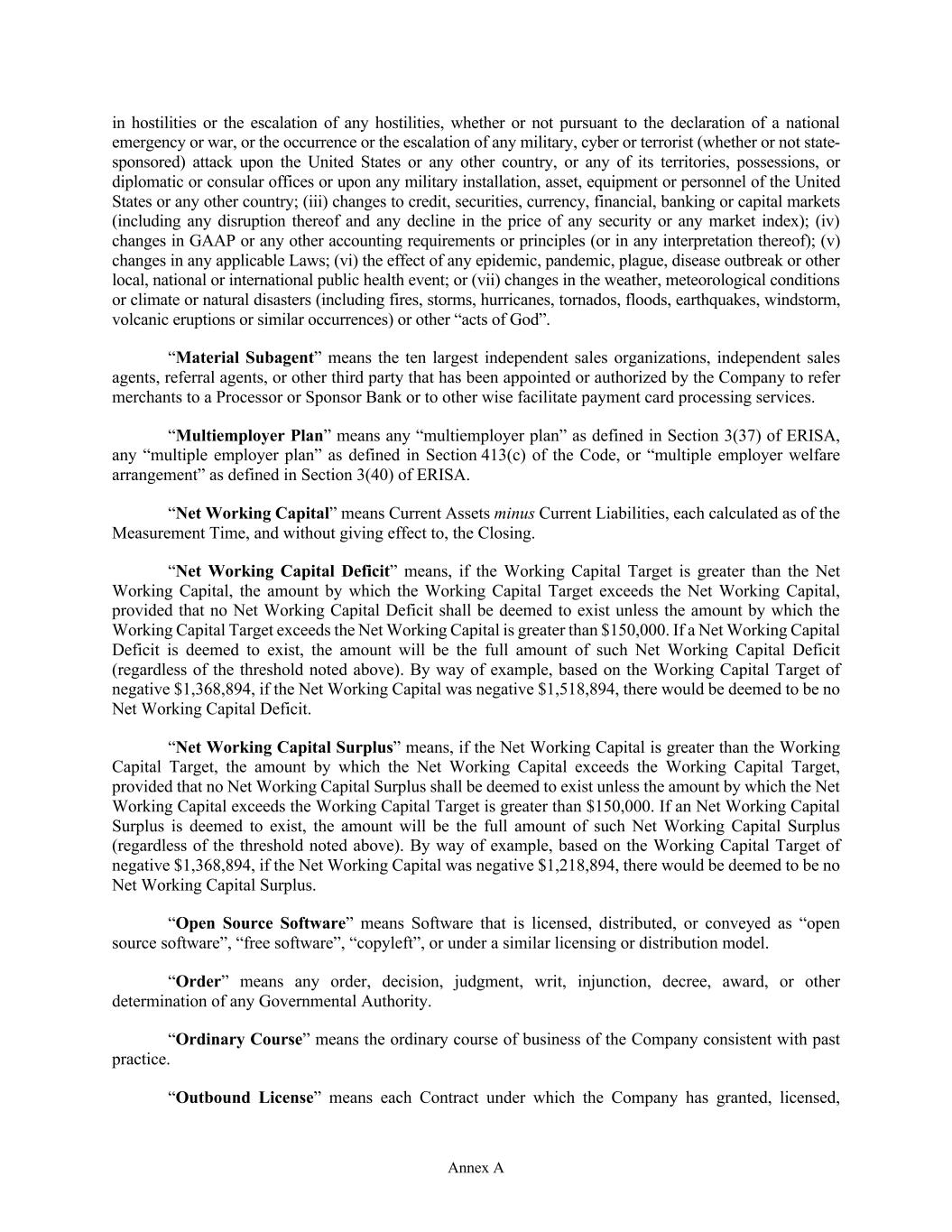 in hostilities or the escalation of any hostilities, whether or not pursuant to the declaration of a national emergency or war, or the occurrence or the escalation of any military, cyber or terrorist (whether or not state-sponsored) attack upon the United States or any other country, or any of its territories, possessions, or diplomatic or consular offices or upon any military installation, asset, equipment or personnel of the United States or any other country; (iii) changes to credit, securities, currency, financial, banking or capital markets (including any disruption thereof and any decline in the price of any security or any market index); (iv) changes in GAAP or any other accounting requirements or principles (or in any interpretation thereof); (v) changes in any applicable Laws; (vi) the effect of any epidemic, pandemic, plague, disease outbreak or other local, national or international public health event; or (vii) changes in the weather, meteorological conditions or climate or natural disasters (including fires, storms, hurricanes, tornados, floods, earthquakes, windstorm, volcanic eruptions or similar occurrences) or other “acts of God”.

“Material Subagent” means the ten largest independent sales organizations, independent sales agents, referral agents, or other third party that has been appointed or authorized by the Company to refer merchants to a Processor or Sponsor Bank or to other wise facilitate payment card processing services.

“Multiemployer Plan” means any “multiemployer plan” as defined in Section 3(37) of ERISA, any “multiple employer plan” as defined in Section 413(c) of the Code, or “multiple employer welfare arrangement” as defined in Section 3(40) of ERISA.

“Net Working Capital” means Current Assets minus Current Liabilities, each calculated as of the Measurement Time, and without giving effect to, the Closing.

“Net Working Capital Deficit” means, if the Working Capital Target is greater than the Net Working Capital, the amount by which the Working Capital Target exceeds the Net Working Capital, provided that no Net Working Capital Deficit shall be deemed to exist unless the amount by which the Working Capital Target exceeds the Net Working Capital is greater than $150,000. If a Net Working Capital Deficit is deemed to exist, the amount will be the full amount of such Net Working Capital Deficit (regardless of the threshold noted above). By way of example, based on the Working Capital Target of negative $1,368,894, if the Net Working Capital was negative $1,518,894, there would be deemed to be no Net Working Capital Deficit.

“Net Working Capital Surplus” means, if the Net Working Capital is greater than the Working Capital Target, the amount by which the Net Working Capital exceeds the Working Capital Target, provided that no Net Working Capital Surplus shall be deemed to exist unless the amount by which the Net Working Capital exceeds the Working Capital Target is greater than $150,000. If an Net Working Capital Surplus is deemed to exist, the amount will be the full amount of such Net Working Capital Surplus (regardless of the threshold noted above). By way of example, based on the Working Capital Target of negative $1,368,894, if the Net Working Capital was negative $1,218,894, there would be deemed to be no Net Working Capital Surplus.

“Open Source Software” means Software that is licensed, distributed, or conveyed as “open source software”, “free software”, “copyleft”, or under a similar licensing or distribution model.

“Order” means any order, decision, judgment, writ, injunction, decree, award, or other determination of any Governmental Authority.

“Ordinary Course” means the ordinary course of business of the Company consistent with past practice.

“Outbound License” means each Contract under which the Company has granted, licensed,

Annex A